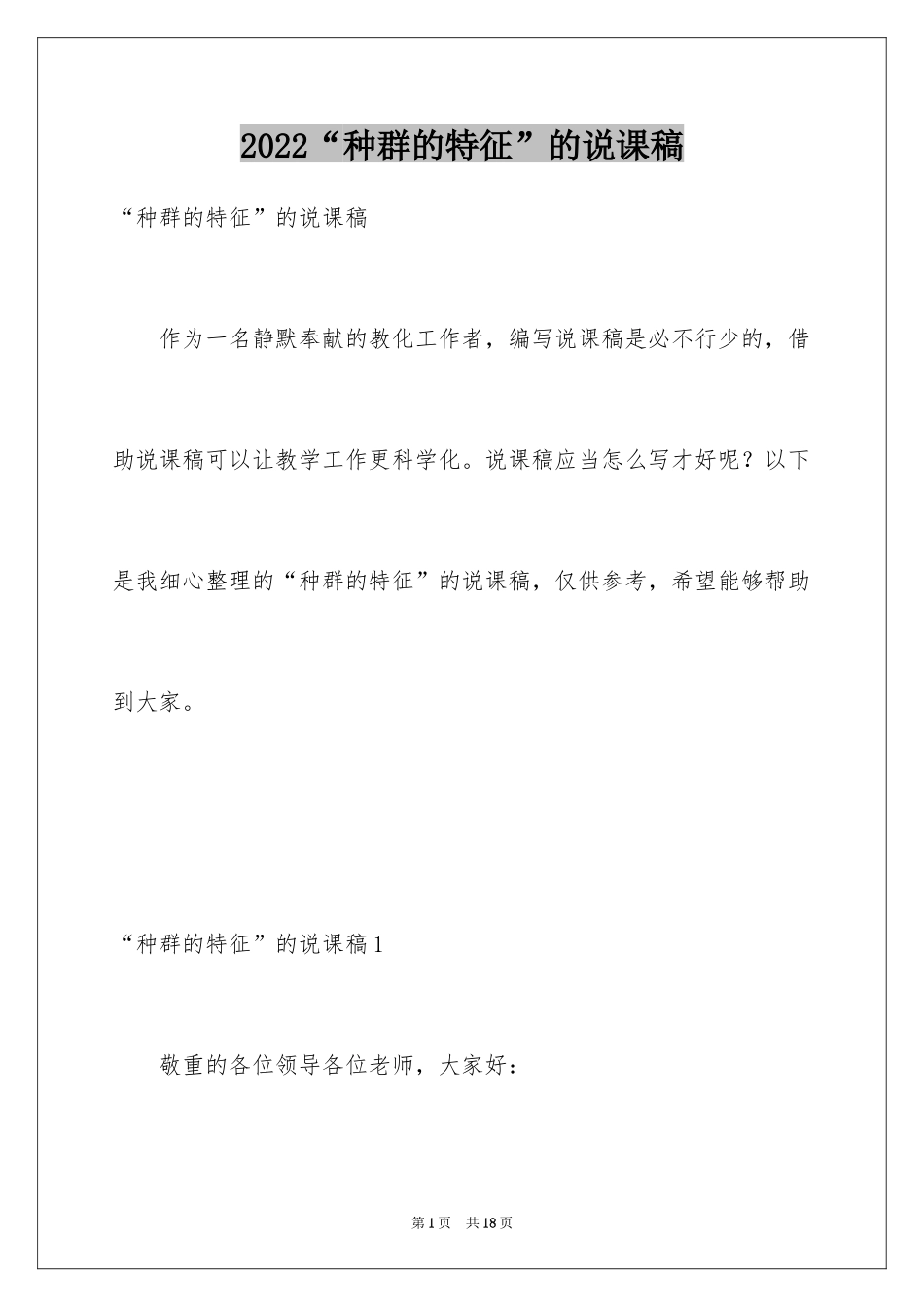 2022“种群的特征”的说课稿

“种群的特征”的说课稿

作为一名静默奉献的教化工作者，编写说课稿是必不行少的，借助说课稿可以让教学工作更科学化。说课稿应当怎么写才好呢？以下是我细心整理的“种群的特征”的说课稿，仅供参考，希望能够帮助到大家。

“种群的特征”的说课稿1

敬重的各位领导各位老师，大家好：

第1页　共18页